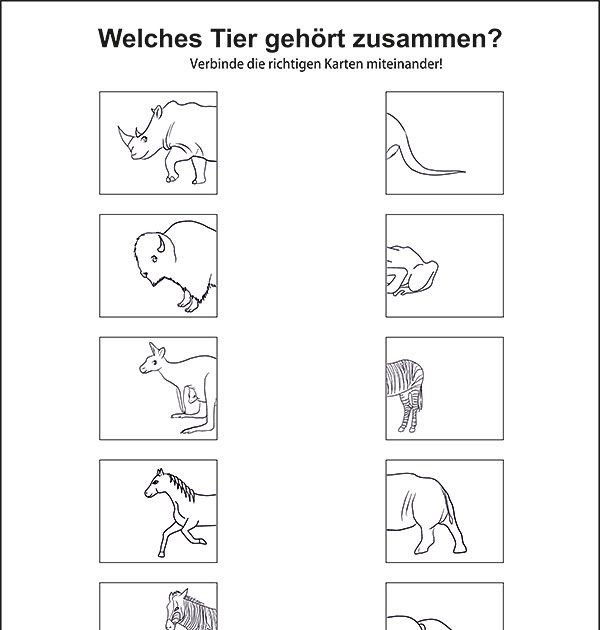 Welches Tier gehört zusammen?
Verbinde die richtigen Karten miteinander!